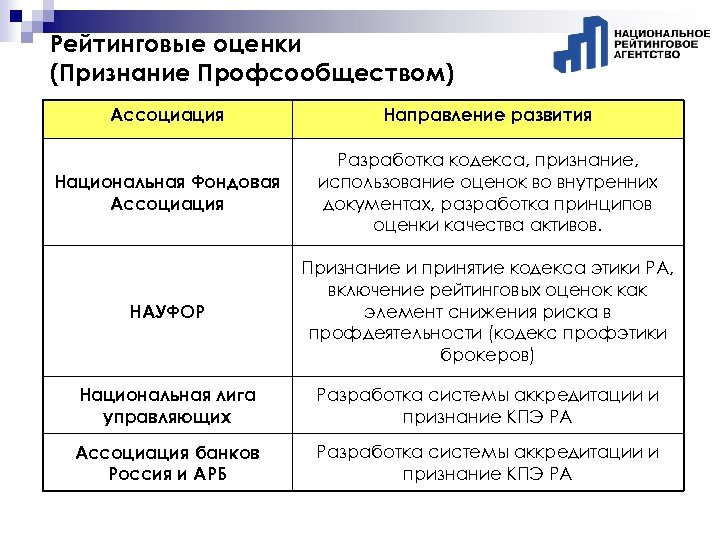 Рейтинговые оценки
(Признание Профсообществом)

НАЦИОНАЛЬНОЕ
РЕЙТИНГОВОЕ
АГЕНТСТВО

| Ассоциация | Направление развития |
|---|---|
| Национальная Фондовая Ассоциация | Разработка кодекса, признание, использование оценок во внутренних документах, разработка принципов оценки качества активов. |
| НАУФОР | Признание и принятие кодекса этики РА, включение рейтинговых оценок как элемент снижения риска в профдеятельности (кодекс профэтики брокеров) |
| Национальная лига управляющих | Разработка системы аккредитации и признание КПЭ РА |
| Ассоциация банков Россия и АРБ | Разработка системы аккредитации и признание КПЭ РА |